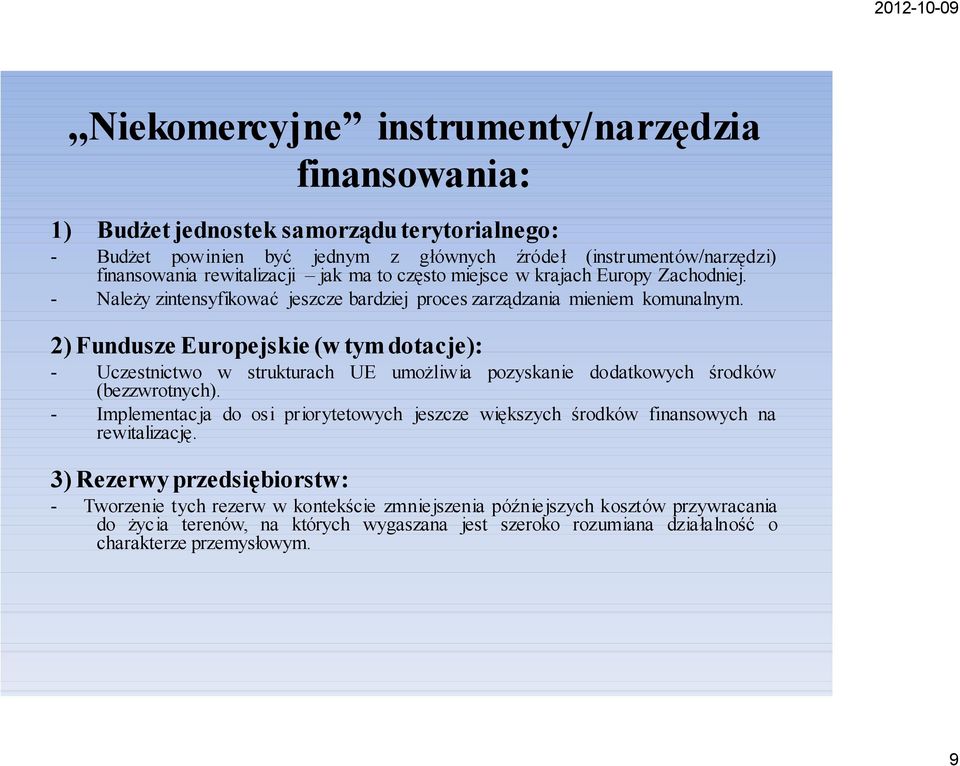 2012-10-09

„Niekomercyjne” instrumenty/narzędzia finansowania:

1) Budżet jednostek samorządu terytorialnego:
- Budżet powinien być jednym z głównych źródeł (instrumentów/narzędzi) finansowania rewitalizacji – jak ma to często miejsce w krajach Europy Zachodniej.
- Należy zintensyfikować jeszcze bardziej proces zarządzania mieniem komunalnym.

2) Fundusze Europejskie (w tym dotacje):
- Uczestnictwo w strukturach UE umożliwia pozyskanie dodatkowych środków (bezzwrotnych).
- Implementacja do osi priorytetowych jeszcze większych środków finansowych na rewitalizację.

3) Rezerwy przedsiębiorstw:
- Tworzenie tych rezerw w kontekście zmniejszenia późniejszych kosztów przywracania do życia terenów, na których wygaszana jest szeroko rozumiana działalność o charakterze przemysłowym.

9